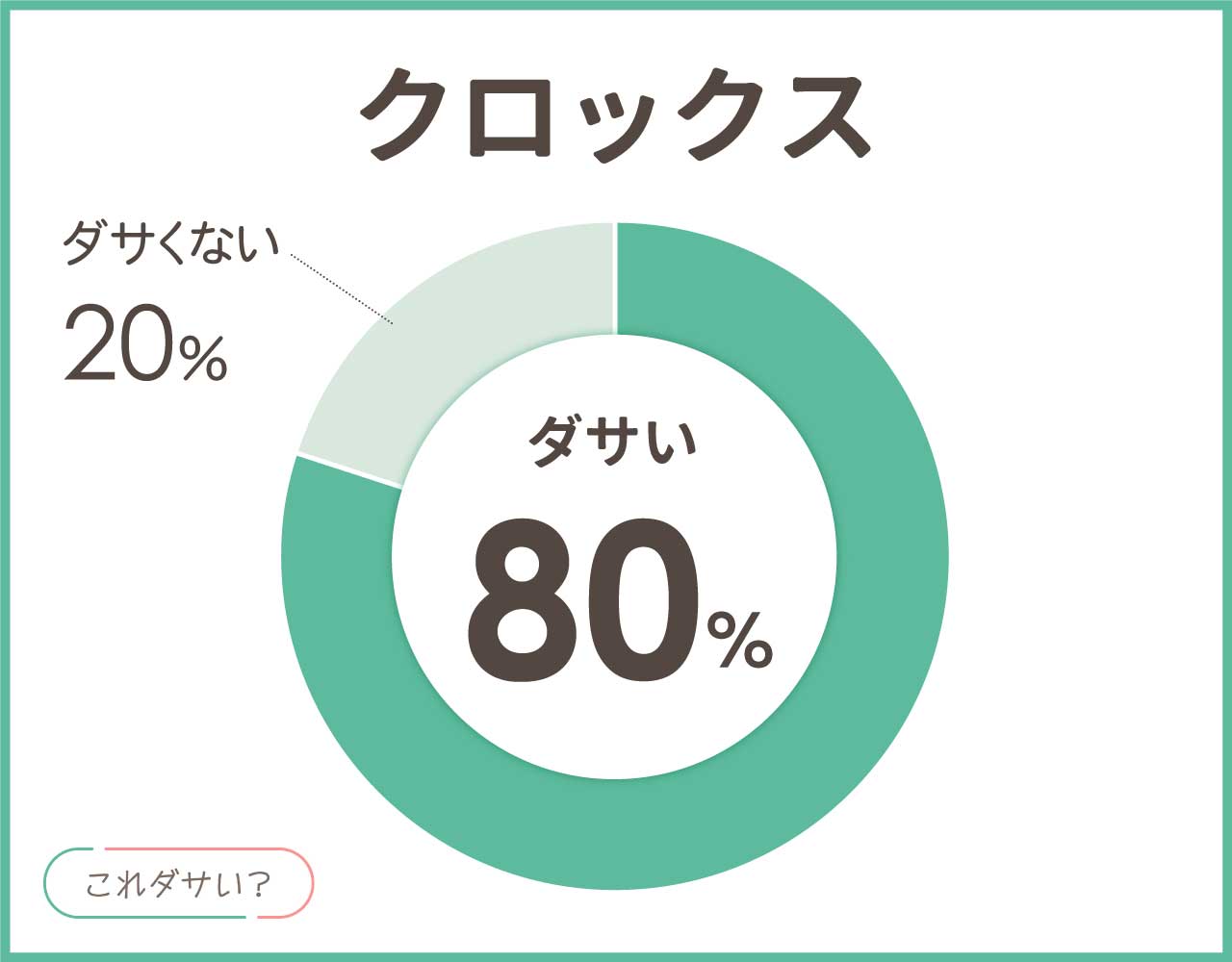 クロックス

ダサくない
20%

ダサい
80%

これダサい?